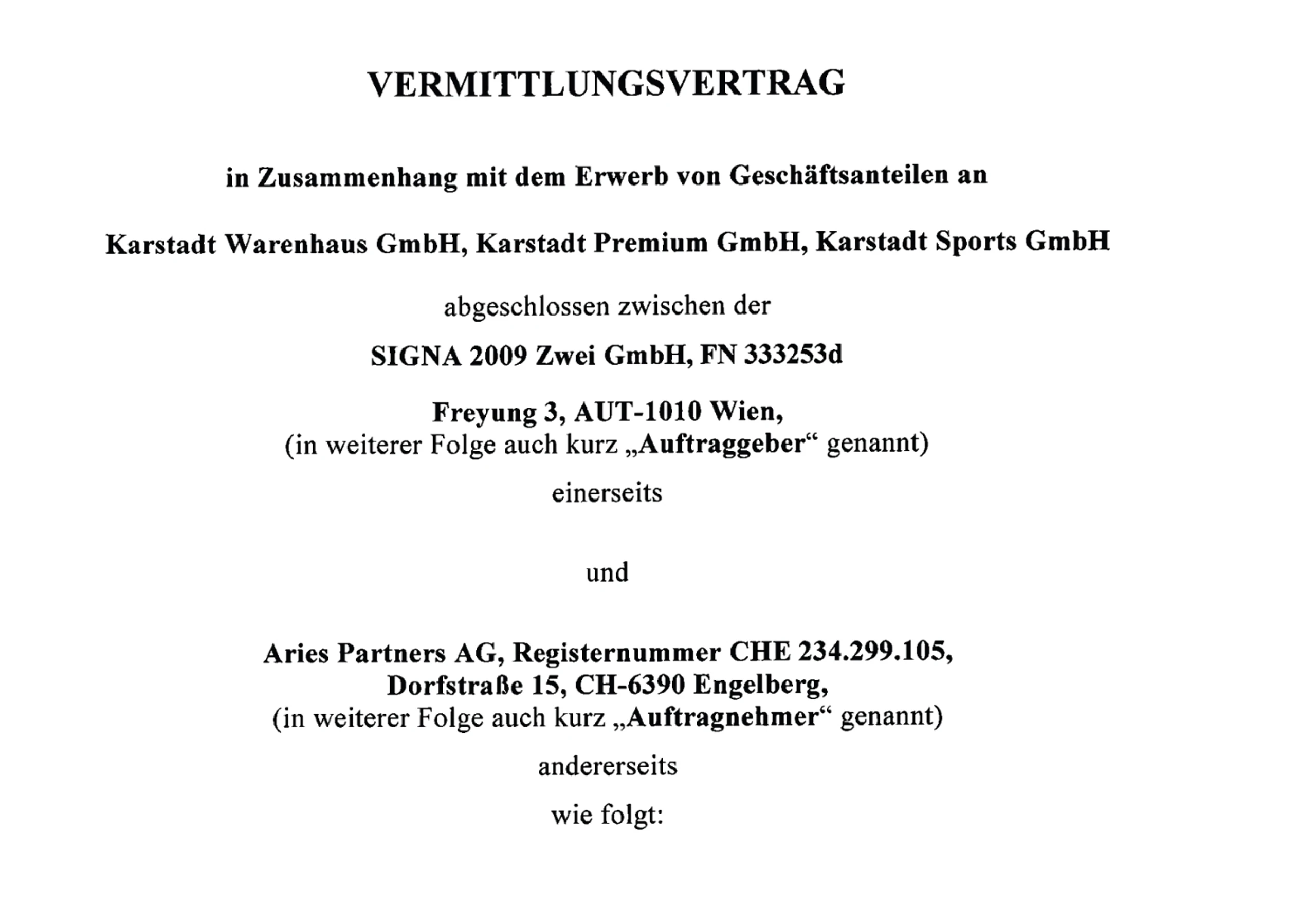 VERMITTLUNGSVERTRAG

in Zusammenhang mit dem Erwerb von Geschäftsanteilen an

Karstadt Warenhaus GmbH, Karstadt Premium GmbH, Karstadt Sports GmbH

abgeschlossen zwischen der

SIGNA 2009 Zwei GmbH, FN 333253d

Freyung 3, AUT-1010 Wien,
(in weiterer Folge auch kurz „Auftraggeber“ genannt)

einerseits

und

Aries Partners AG, Registernummer CHE 234.299.105,
Dorfstraße 15, CH-6390 Engelberg,
(in weiterer Folge auch kurz „Auftragnehmer“ genannt)

andererseits

wie folgt: